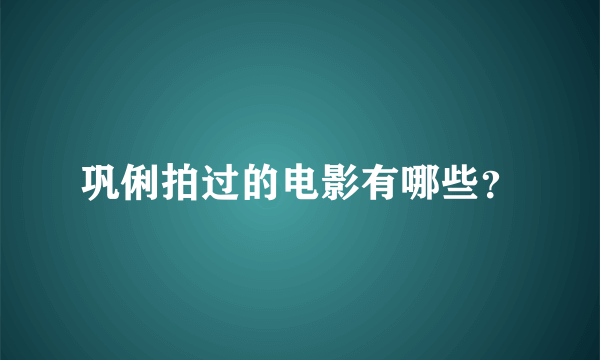 巩俐拍过的电影有哪些?